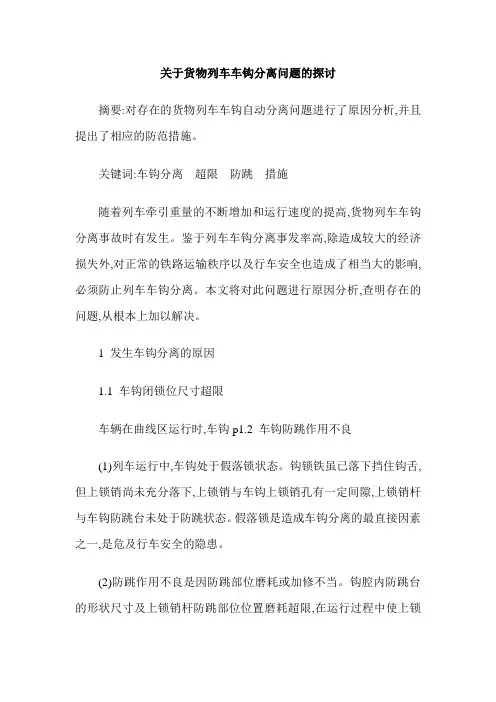 关于货物列车车钩分离问题的探讨

摘要:对存在的货物列车车钩自动分离问题进行了原因分析,并且提出了相应的防范措施。

关键词:车钩分离　超限　防跳　措施

随着列车牵引重量的不断增加和运行速度的提高,货物列车车钩分离事故时有发生。鉴于列车车钩分离事发率高,除造成较大的经济损失外,对正常的铁路运输秩序以及行车安全也造成了相当大的影响,必须防止列车车钩分离。本文将对此问题进行原因分析,查明存在的问题,从根本上加以解决。

1 发生车钩分离的原因

1.1 车钩闭锁位尺寸超限

车辆在曲线区运行时,车钩 p1.2 车钩防跳作用不良

(1)列车运行中,车钩处于假落锁状态。钩锁铁虽已落下挡住钩舌,但上锁销尚未充分落下,上锁销与车钩上锁销孔有一定间隙,上锁销杆与车钩防跳台未处于防跳状态。假落锁是造成车钩分离的最直接因素之一,是危及行车安全的隐患。

(2)防跳作用不良是因防跳部位磨耗或加修不当。钩腔内防跳台的形状尺寸及上锁销杆防跳部位位置磨耗超限,在运行过程中使上锁